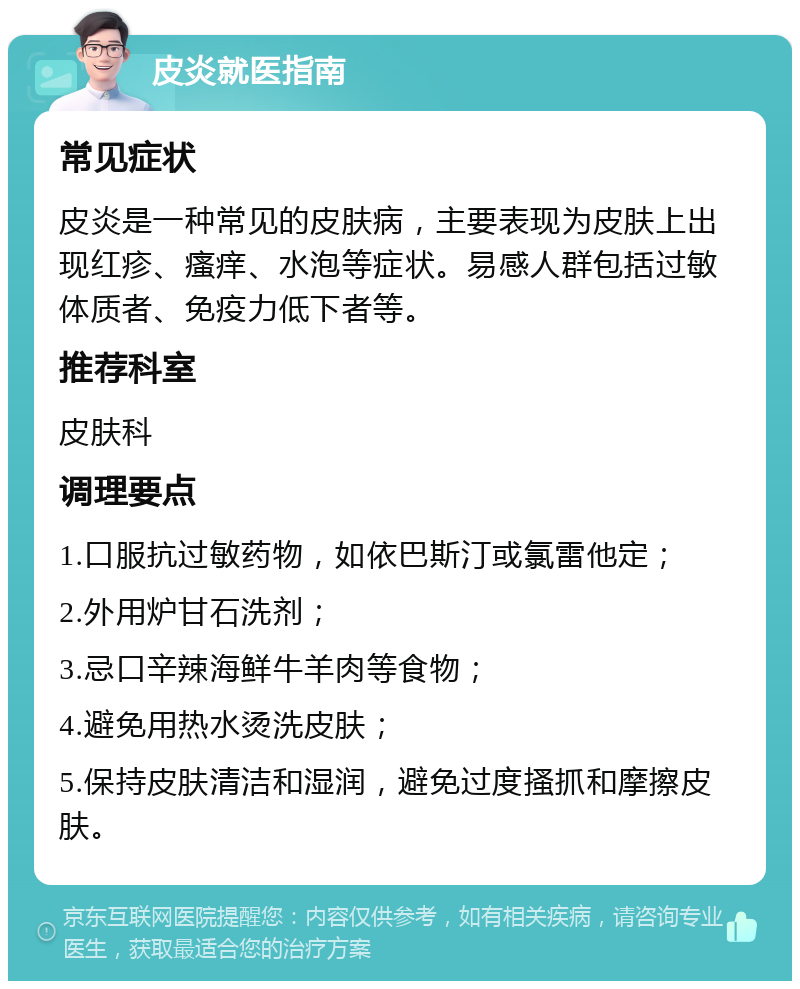 皮炎就医指南

常见症状

皮炎是一种常见的皮肤病，主要表现为皮肤上出现红疹、瘙痒、水泡等症状。易感人群包括过敏体质者、免疫力低下者等。

推荐科室

皮肤科

调理要点

1.口服抗过敏药物，如依巴斯汀或氯雷他定；

2.外用炉甘石洗剂；

3.忌口辛辣海鲜牛羊肉等食物；

4.避免用热水烫洗皮肤；

5.保持皮肤清洁和湿润，避免过度搔抓和摩擦皮肤。

京东互联网医院提醒您：内容仅供参考，如有相关疾病，请咨询专业医生，获取最适合您的治疗方案